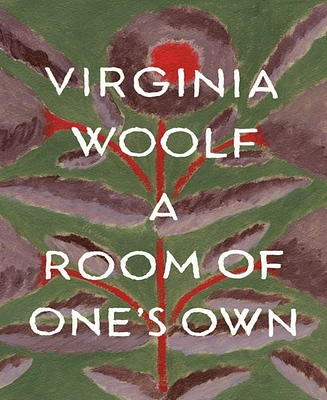 VIRGINIA
WOOLF

A
ROOM OF
ONE'S OWN